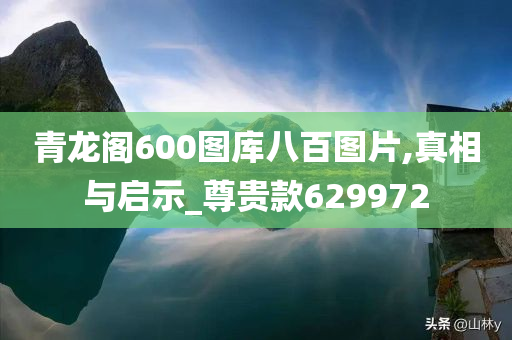 青龙阁600图库八百图片,真相与启示_尊贵款629972

头条 @山林y